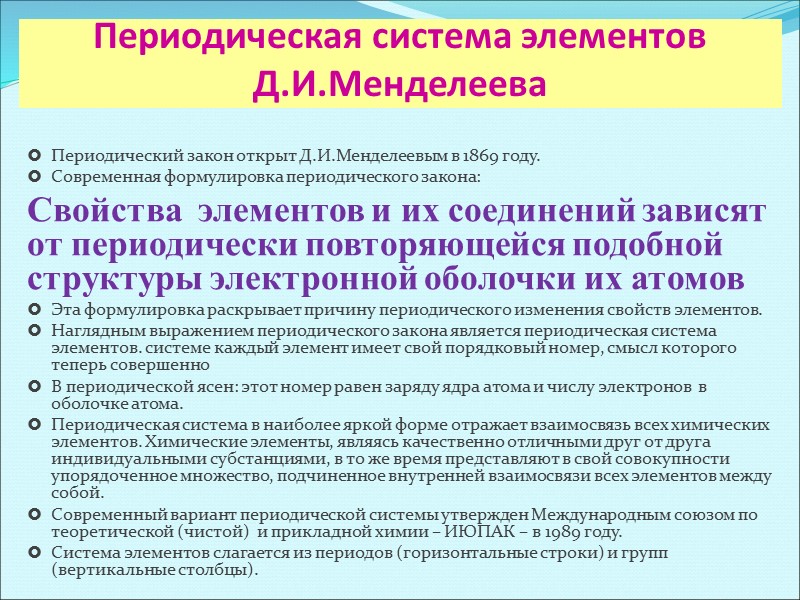 Периодическая система элементов Д.И.Менделеева

• Периодический закон открыт Д.И.Менделеевым в 1869 году.
• Современная формулировка периодического закона:

Свойства элементов и их соединений зависят от периодически повторяющейся подобной структуры электронной оболочки их атомов

• Эта формулировка раскрывает причину периодического изменения свойств элементов.
• Наглядным выражением периодического закона является периодическая система элементов. системе каждый элемент имеет свой порядковый номер, смысл которого теперь совершенно
• В периодической ясен: этот номер равен заряду ядра атома и числу электронов в оболочке атома.
• Периодическая система в наиболее яркой форме отражает взаимосвязь всех химических элементов. Химические элементы, являясь качественно отличными друг от друга индивидуальными субстанциями, в то же время представляют в свой совокупности упорядоченное множество, подчиненное внутренней взаимосвязи всех элементов между собой.
• Современный вариант периодической системы утвержден Международным союзом по теоретической (чистой) и прикладной химии – ИЮПАК – в 1989 году.
• Система элементов слагается из периодов (горизонтальные строки) и групп (вертикальные столбцы).